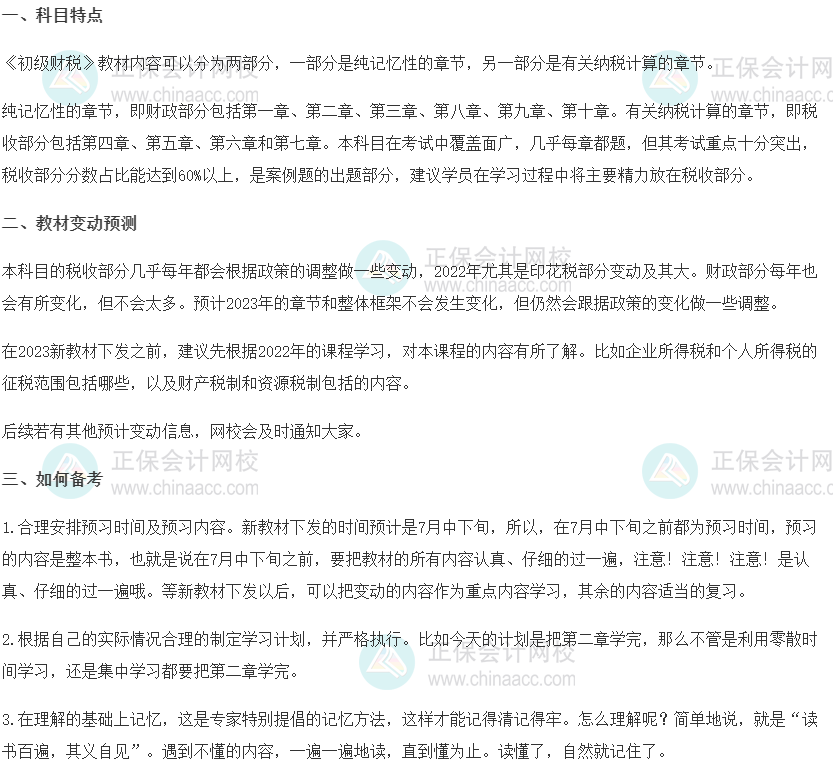 一、科目特点

《初级财税》教材内容可以分为两部分，一部分是纯记忆性的章节，另一部分是有关纳税计算的章节。

纯记忆性的章节，即财政部分包括第一章、第二章、第三章、第八章、第九章、第十章。有关纳税计算的章节，即税收部分包括第四章、第五章、第六章和第七章。本科目在考试中覆盖面广，几乎每章都题，但其考试重点十分突出，税收部分分数占比能达到60%以上，是案例题的出题部分，建议学员在学习过程中将主要精力放在税收部分。

二、教材变动预测

本科目的税收部分几乎每年都会根据政策的调整做一些变动，2022年尤其是印花税部分变动及其大。财政部分每年也会有所变化，但不会太多。预计2023年的章节和整体框架不会发生变化，但仍然会跟据政策的变化做一些调整。

在2023新教材下发之前，建议先根据2022年的课程学习，对本课程的内容有所了解。比如企业所得税和个人所得税的征税范围包括哪些，以及财产税制和资源税制包括的内容。

后续若有其他预计变动信息，网校会及时通知大家。

三、如何备考

1.合理安排预习时间及预习内容。新教材下发的时间预计是7月中下旬，所以，在7月中下旬之前都为预习时间，预习的内容是整本书，也就是说在7月中下旬之前，要把教材的所有内容认真、仔细的过一遍，注意！注意！注意！是认真、仔细的过一遍哦。等新教材下发以后，可以把变动的内容作为重点内容学习，其余的内容适当的复习。

2.根据自己的实际情况合理的制定学习计划，并严格执行。比如今天的计划是把第二章学完，那么不管是利用零散时间学习，还是集中学习都要把第二章学完。

3.在理解的基础上记忆，这是专家特别提倡的记忆方法，这样才能记得清记得牢。怎么理解呢？简单地说，就是“读书百遍，其义自见”。遇到不懂的内容，一遍一遍地读，直到懂为止。读懂了，自然就记住了。

正保会计网校 www.chinaacc.com